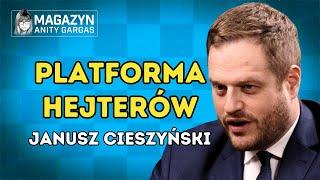 MAGAZYN
ANITY GARGAS

PLATFORMA HEJTERÓW

JANUSZ CIESZYŃSKI